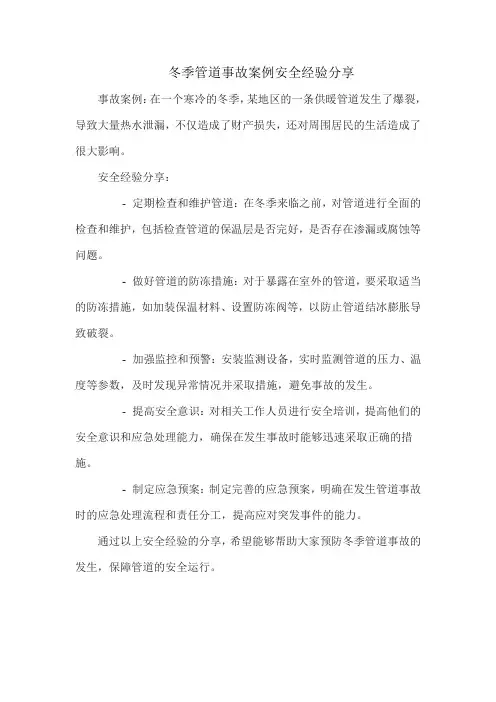 冬季管道事故案例安全经验分享

事故案例：在一个寒冷的冬季，某地区的一条供暖管道发生了爆裂，导致大量热水泄漏，不仅造成了财产损失，还对周围居民的生活造成了很大影响。

安全经验分享：

- 定期检查和维护管道：在冬季来临之前，对管道进行全面的检查和维护，包括检查管道的保温层是否完好，是否存在渗漏或腐蚀等问题。

- 做好管道的防冻措施：对于暴露在室外的管道，要采取适当的防冻措施，如加装保温材料、设置防冻阀等，以防止管道结冰膨胀导致破裂。

- 加强监控和预警：安装监测设备，实时监测管道的压力、温度等参数，及时发现异常情况并采取措施，避免事故的发生。

- 提高安全意识：对相关工作人员进行安全培训，提高他们的安全意识和应急处理能力，确保在发生事故时能够迅速采取正确的措施。

- 制定应急预案：制定完善的应急预案，明确在发生管道事故时的应急处理流程和责任分工，提高应对突发事件的能力。

通过以上安全经验的分享，希望能够帮助大家预防冬季管道事故的发生，保障管道的安全运行。